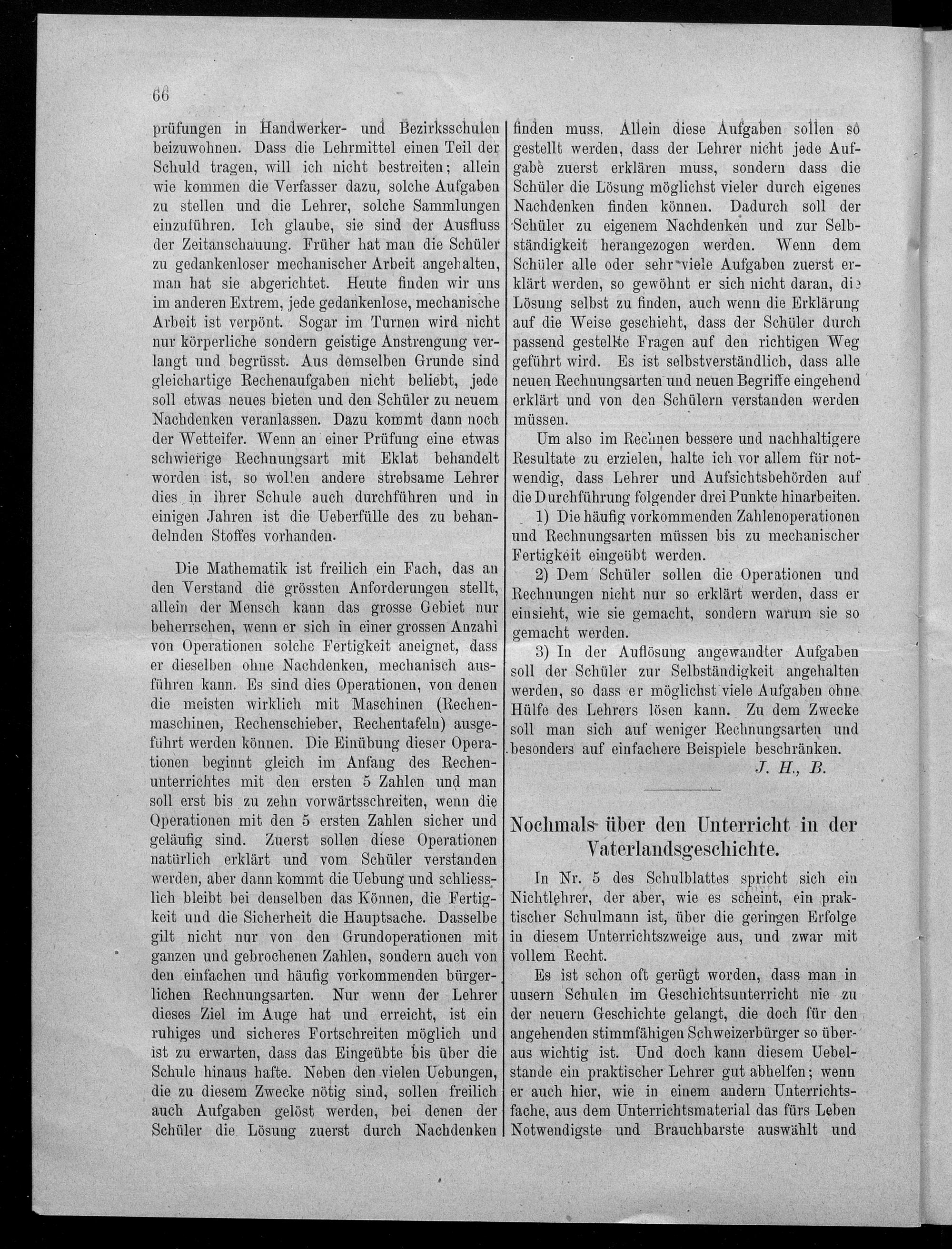 66

prüfungen in Handwerker- und Bezirksschulen beizuwohnen. Dass die Lehrmittel einen Teil der Schuld tragen, will ich nicht bestreiten; allein wie kommen die Verfasser dazu, solche Aufgaben zu stellen und die Lehrer, solche Sammlungen einzuführen. Ich glaube, sie sind der Ausfluss der Zeitanschauung. Früher hat man die Schüler zu gedankenloser mechanischer Arbeit angehalten, man hat sie abgerichtet. Heute finden wir uns im anderen Extrem, jede gedankenlose, mechanische Arbeit ist verpönt. Sogar im Turnen wird nicht nur körperliche sondern geistige Anstrengung verlangt und begrüsst. Aus demselben Grunde sind gleichartige Rechenaufgaben nicht beliebt, jede soll etwas neues bieten und den Schüler zu neuem Nachdenken veranlassen. Dazu kommt dann noch der Wetteifer. Wenn an einer Prüfung eine etwas schwierige Rechnungsart mit Eklat behandelt worden ist, so wollen andere strebsame Lehrer dies in ihrer Schule auch durchführen und in einigen Jahren ist die Ueberfülle des zu behandelnden Stoffes vorhanden.

Die Mathematik ist freilich ein Fach, das an den Verstand die grössten Anforderungen stellt, allein der Mensch kann das grosse Gebiet nur beherrschen, wenn er sich in einer grossen Anzahl von Operationen solche Fertigkeit aneignet, dass er dieselben ohne Nachdenken, mechanisch ausführen kann. Es sind dies Operationen, von denen die meisten wirklich mit Maschinen (Rechenmaschinen, Rechenschieber, Rechentafeln) ausgeführt werden können. Die Einübung dieser Operationen beginnt gleich im Anfang des Rechenunterrichtes mit den ersten 5 Zahlen und man soll erst bis zu zehn vorwärtsschreiten, wenn die Operationen mit den 5 ersten Zahlen sicher und geläufig sind. Zuerst sollen diese Operationen natürlich erklärt und vom Schüler verstanden werden, aber dann kommt die Uebung und schliesslich bleibt bei denselben das Können, die Fertigkeit und die Sicherheit die Hauptsache. Dasselbe gilt nicht nur von den Grundoperationen mit ganzen und gebrochenen Zahlen, sondern auch von den einfachen und häufig vorkommenden bürgerlichen Rechnungsarten. Nur wenn der Lehrer dieses Ziel im Auge hat und erreicht, ist ein ruhiges und sicheres Fortschreiten möglich und ist zu erwarten, dass das Eingeübte bis über die Schule hinaus hafte. Neben den vielen Uebungen, die zu diesem Zwecke nötig sind, sollen freilich auch Aufgaben gelöst werden, bei denen der Schüler die Lösung zuerst durch Nachdenken finden muss. Allein diese Aufgaben sollen so gestellt werden, dass der Lehrer nicht jede Aufgabe zuerst erklären muss, sondern dass die Schüler die Lösung möglichst vieler durch eigenes Nachdenken finden können. Dadurch soll der Schüler zu eigenem Nachdenken und zur Selbständigkeit herangezogen werden. Wenn dem Schüler alle oder sehr viele Aufgaben zuerst erklärt werden, so gewöhnt er sich nicht daran, die Lösung selbst zu finden, auch wenn die Erklärung auf die Weise geschieht, dass der Schüler durch passend gestellte Fragen auf den richtigen Weg geführt wird. Es ist selbstverständlich, dass alle neuen Rechnungsarten und neuen Begriffe eingehend erklärt und von den Schülern verstanden werden müssen.

Um also im Rechnen bessere und nachhaltigere Resultate zu erzielen, halte ich vor allem für notwendig, dass Lehrer und Aufsichtsbehörden auf die Durchführung folgender drei Punkte hinarbeiten.

1) Die häufig vorkommenden Zahlenoperationen und Rechnungsarten müssen bis zu mechanischer Fertigkeit eingeübt werden.

2) Dem Schüler sollen die Operationen und Rechnungen nicht nur so erklärt werden, dass er einsieht, wie sie gemacht, sondern warum sie so gemacht werden.

3) In der Auflösung angewandter Aufgaben soll der Schüler zur Selbständigkeit angehalten werden, so dass er möglichst viele Aufgaben ohne Hülfe des Lehrers lösen kann. Zu dem Zwecke soll man sich auf weniger Rechnungsarten und besonders auf einfachere Beispiele beschränken.

J. H., B.

Nochmals über den Unterricht in der Vaterlandsgeschichte.

In Nr. 5 des Schulblattes spricht sich ein Nichtlehrer, der aber, wie es scheint, ein praktischer Schulmann ist, über die geringen Erfolge in diesem Unterrichtszweige aus, und zwar mit vollem Recht.

Es ist schon oft gerügt worden, dass man in unsern Schulen im Geschichtsunterricht nie zu der neuern Geschichte gelangt, die doch für den angehenden stimmfähigen Schweizerbürger so überaus wichtig ist. Und doch kann diesem Uebelstande ein praktischer Lehrer gut abhelfen; wenn er auch hier, wie in einem andern Unterrichtsfache, aus dem Unterrichtsmaterial das fürs Leben Notwendigste und Brauchbarste auswählt und